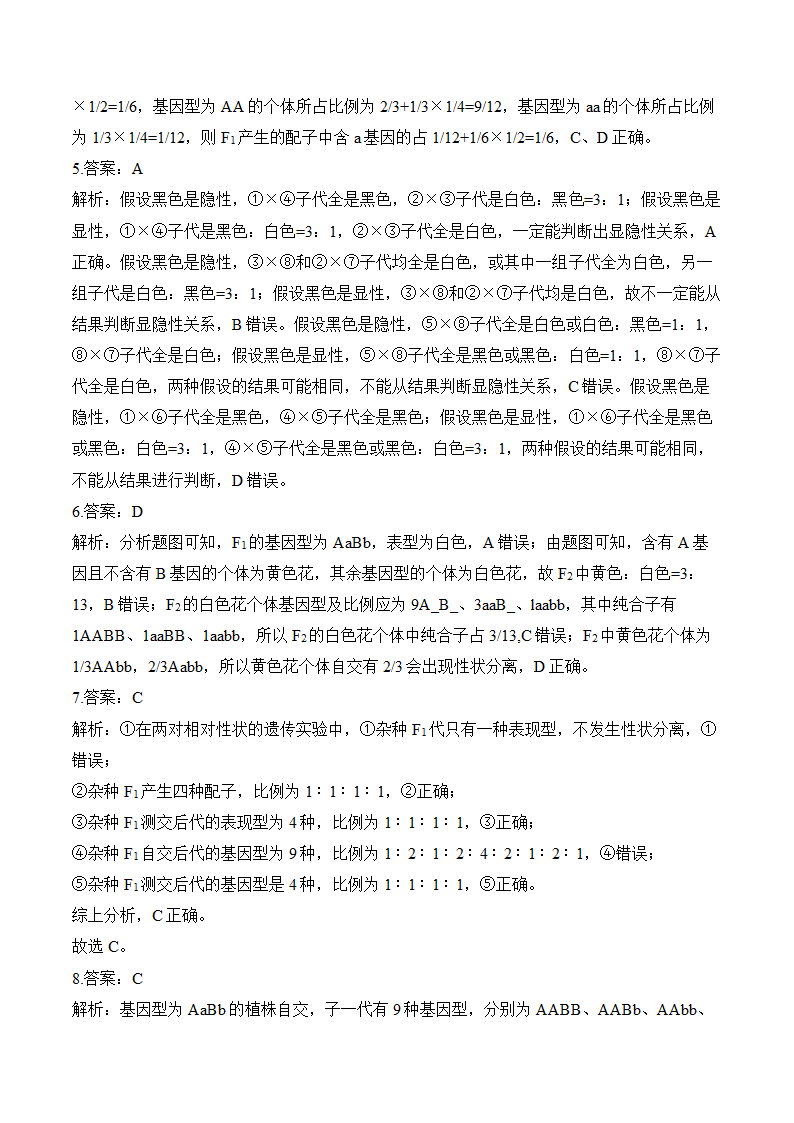 ×1/2=1/6，基因型为 AA 的个体所占比例为 2/3+1/3×1/4=9/12，基因型为 aa 的个体所占比例为 1/3×1/4=1/12，则 $F_1$产生的配子中含 a 基因的占 1/12+1/6×1/2=1/6，C、D 正确。

5.答案：A

解析：假设黑色是隐性，①×④子代全是黑色，②×③子代是白色：黑色=3：1；假设黑色是显性，①×④子代是黑色：白色=3：1，②×③子代全是白色，一定能判断出显隐性关系，A 正确。假设黑色是隐性，③×⑧和②×⑦子代均全是白色，或其中一组子代全为白色，另一组子代是白色：黑色=3：1；假设黑色是显性，③×⑧和②×⑦子代均是白色，故不一定能从结果判断显隐性关系，B 错误。假设黑色是隐性，⑤×⑧子代全是白色或白色：黑色=1：1，⑧×⑦子代全是白色；假设黑色是显性，⑤×⑧子代全是黑色或黑色：白色=1：1，⑧×⑦子代全是白色，两种假设的结果可能相同，不能从结果判断显隐性关系，C 错误。假设黑色是隐性，①×⑥子代全是黑色，④×⑤子代全是黑色；假设黑色是显性，①×⑥子代全是黑色或黑色：白色=3：1，④×⑤子代全是黑色或黑色：白色=3：1，两种假设的结果可能相同，不能从结果进行判断，D 错误。

6.答案：D

解析：分析题图可知，$F_1$的基因型为 AaBb，表型为白色，A 错误；由题图可知，含有 A 基因且不含有 B 基因的个体为黄色花，其余基因型的个体为白色花，故 $F_2$中黄色：白色=3：13，B 错误；$F_2$的白色花个体基因型及比例应为 9A_B_、3aaB_、1aabb，其中纯合子有 1AABB、1aaBB、1aabb，所以 $F_2$的白色花个体中纯合子占 3/13,C 错误；$F_2$中黄色花个体为 1/3AAbb，2/3Aabb，所以黄色花个体自交有 2/3 会出现性状分离，D 正确。

7.答案：C

解析：①在两对相对性状的遗传实验中，①杂种 $F_1$代只有一种表现型，不发生性状分离，①错误；

②杂种 $F_1$产生四种配子，比例为 1∶1∶1∶1，②正确；

③杂种 $F_1$测交后代的表现型为 4 种，比例为 1∶1∶1∶1，③正确；

④杂种 $F_1$自交后代的基因型为 9 种，比例为 1∶2∶1∶2∶4∶2∶1∶2∶1，④错误；

⑤杂种 $F_1$测交后代的基因型是 4 种，比例为 1∶1∶1∶1，⑤正确。

综上分析，C 正确。

故选 C。

8.答案：C

解析：基因型为 AaBb 的植株自交，子一代有 9 种基因型，分别为 AABB、AABb、AAbb、